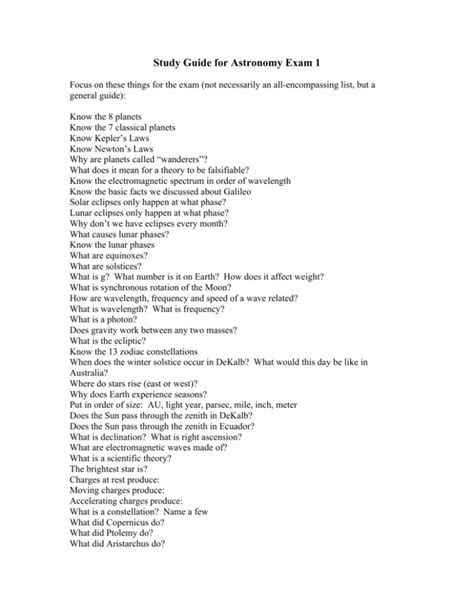 Study Guide for Astronomy Exam 1

Focus on these things for the exam (not necessarily an all-encompassing list, but a general guide):

Know the 8 planets
Know the 7 classical planets
Know Kepler's Laws
Know Newton's Laws
Why are planets called "wanderers"?
What does it mean for a theory to be falsifiable?
Know the electromagnetic spectrum in order of wavelength
Know the basic facts we discussed about Galileo
Solar eclipses only happen at what phase?
Lunar eclipses only happen at what phase?
Why don't we have eclipses every month?
What causes lunar phases?
Know the lunar phases
What are equinoxes?
What are solstices?
What is g? What number is it on Earth? How does it affect weight?
What is synchronous rotation of the Moon?
How are wavelength, frequency and speed of a wave related?
What is wavelength? What is frequency?
What is a photon?
Does gravity work between any two masses?
What is the ecliptic?
Know the 13 zodiac constellations
When does the winter solstice occur in DeKalb? What would this day be like in Australia?
Where do stars rise (east or west)?
Why does Earth experience seasons?
Put in order of size: AU, light year, parsec, mile, inch, meter
Does the Sun pass through the zenith in DeKalb?
Does the Sun pass through the zenith in Ecuador?
What is declination? What is right ascension?
What are electromagnetic waves made of?
What is a scientific theory?
The brightest star is?
Charges at rest produce:
Moving charges produce:
Accelerating charges produce:
What is a constellation? Name a few
What did Copernicus do?
What did Ptolemy do?
What did Aristarchus do?